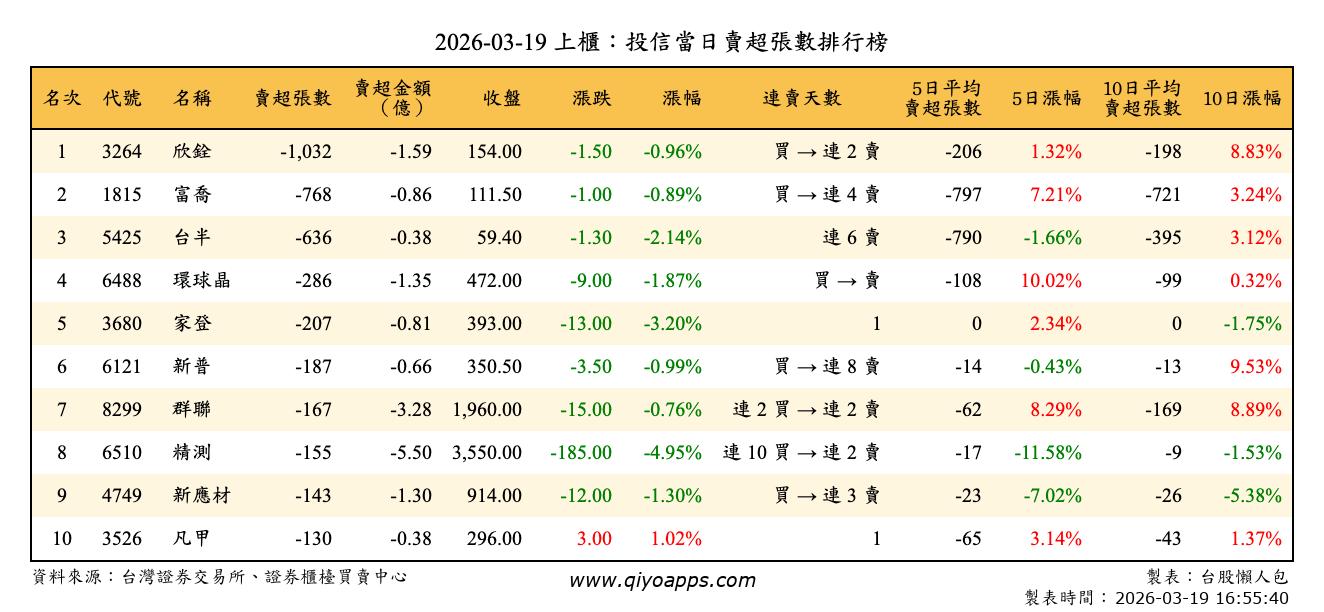 2026-03-19 上櫃：投信當日賣超張數排行榜

| 名次 | 代號 | 名稱 | 賣超張數 | 賣超金額（億） | 收盤 | 漲跌 | 漲幅 | 連賣天數 | 5日平均賣超張數 | 5日漲幅 | 10日平均賣超張數 | 10日漲幅 |
|---|---|---|---|---|---|---|---|---|---|---|---|---|
| 1 | 3264 | 欣銓 | -1,032 | -1.59 | 154.00 | -1.50 | -0.96% | 買 → 連 2 賣 | -206 | 1.32% | -198 | 8.83% |
| 2 | 1815 | 富喬 | -768 | -0.86 | 111.50 | -1.00 | -0.89% | 買 → 連 4 賣 | -797 | 7.21% | -721 | 3.24% |
| 3 | 5425 | 台半 | -636 | -0.38 | 59.40 | -1.30 | -2.14% | 連 6 賣 | -790 | -1.66% | -395 | 3.12% |
| 4 | 6488 | 環球晶 | -286 | -1.35 | 472.00 | -9.00 | -1.87% | 買 → 賣 | -108 | 10.02% | -99 | 0.32% |
| 5 | 3680 | 家登 | -207 | -0.81 | 393.00 | -13.00 | -3.20% | 1 | 0 | 2.34% | 0 | -1.75% |
| 6 | 6121 | 新普 | -187 | -0.66 | 350.50 | -3.50 | -0.99% | 買 → 連 8 賣 | -14 | -0.43% | -13 | 9.53% |
| 7 | 8299 | 群聯 | -167 | -3.28 | 1,960.00 | -15.00 | -0.76% | 連 2 買 → 連 2 賣 | -62 | 8.29% | -169 | 8.89% |
| 8 | 6510 | 精測 | -155 | -5.50 | 3,550.00 | -185.00 | -4.95% | 連 10 買 → 連 2 賣 | -17 | -11.58% | -9 | -1.53% |
| 9 | 4749 | 新應材 | -143 | -1.30 | 914.00 | -12.00 | -1.30% | 買 → 連 3 賣 | -23 | -7.02% | -26 | -5.38% |
| 10 | 3526 | 凡甲 | -130 | -0.38 | 296.00 | 3.00 | 1.02% | 1 | -65 | 3.14% | -43 | 1.37% |

資料來源：台灣證券交易所、證券櫃檯買賣中心
www.qiyoapps.com
製表：台股懶人包
製表時間：2026-03-19 16:55:40